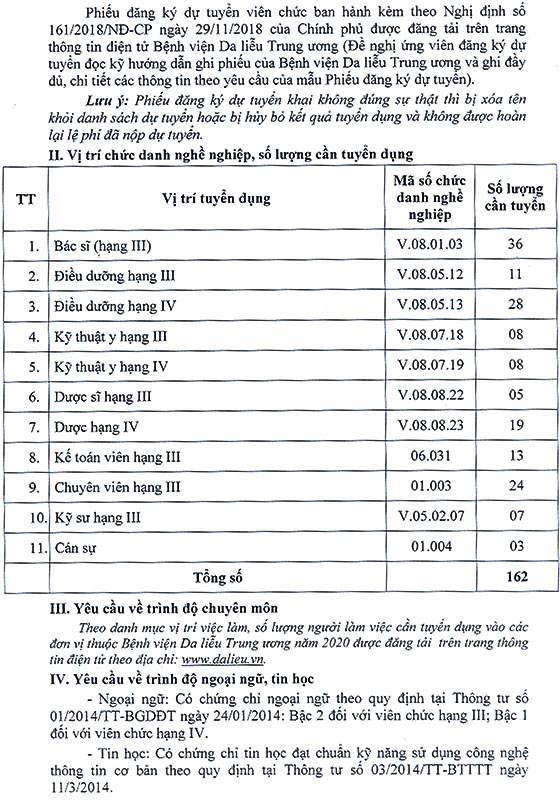 Phiếu đăng ký dự tuyển viên chức ban hành kèm theo Nghị định số 161/2018/NĐ-CP ngày 29/11/2018 của Chính phủ được đăng tải trên trang thông tin điện tử Bệnh viện Da liễu Trung ương (Đề nghị ứng viên đăng ký dự tuyển đọc kỹ hướng dẫn ghi phiếu của Bệnh viện Da liễu Trung ương và ghi đầy đủ, chi tiết các thông tin theo yêu cầu của mẫu Phiếu đăng ký dự tuyển).

Lưu ý: Phiếu đăng ký dự tuyển khai không đúng sự thật thì bị xóa tên khỏi danh sách dự tuyển hoặc bị hủy bỏ kết quả tuyển dụng và không được hoàn lại lệ phí đã nộp dự tuyển.

II. Vị trí chức danh nghề nghiệp, số lượng cần tuyển dụng

| TT | Vị trí tuyển dụng | Mã số chức danh nghề nghiệp | Số lượng cần tuyển |
|---|---|---|---|
| 1. | Bác sĩ (hạng III) | V.08.01.03 | 36 |
| 2. | Điều dưỡng hạng III | V.08.05.12 | 11 |
| 3. | Điều dưỡng hạng IV | V.08.05.13 | 28 |
| 4. | Kỹ thuật y hạng III | V.08.07.18 | 08 |
| 5. | Kỹ thuật y hạng IV | V.08.07.19 | 08 |
| 6. | Dược sĩ hạng III | V.08.08.22 | 05 |
| 7. | Dược hạng IV | V.08.08.23 | 19 |
| 8. | Kế toán viên hạng III | 06.031 | 13 |
| 9. | Chuyên viên hạng III | 01.003 | 24 |
| 10. | Kỹ sư hạng III | V.05.02.07 | 07 |
| 11. | Cán sự | 01.004 | 03 |
| | Tổng số | | 162 |

III. Yêu cầu về trình độ chuyên môn

Theo danh mục vị trí việc làm, số lượng người làm việc cần tuyển dụng vào các đơn vị thuộc Bệnh viện Da liễu Trung ương năm 2020 được đăng tải trên trang thông tin điện tử theo địa chỉ: www.dalieu.vn.

IV. Yêu cầu về trình độ ngoại ngữ, tin học

- Ngoại ngữ: Có chứng chỉ ngoại ngữ theo quy định tại Thông tư số 01/2014/TT-BGDĐT ngày 24/01/2014: Bậc 2 đối với viên chức hạng III; Bậc 1 đối với viên chức hạng IV.

- Tin học: Có chứng chỉ tin học đạt chuẩn kỹ năng sử dụng công nghệ thông tin cơ bản theo quy định tại Thông tư số 03/2014/TT-BTTTT ngày 11/3/2014.